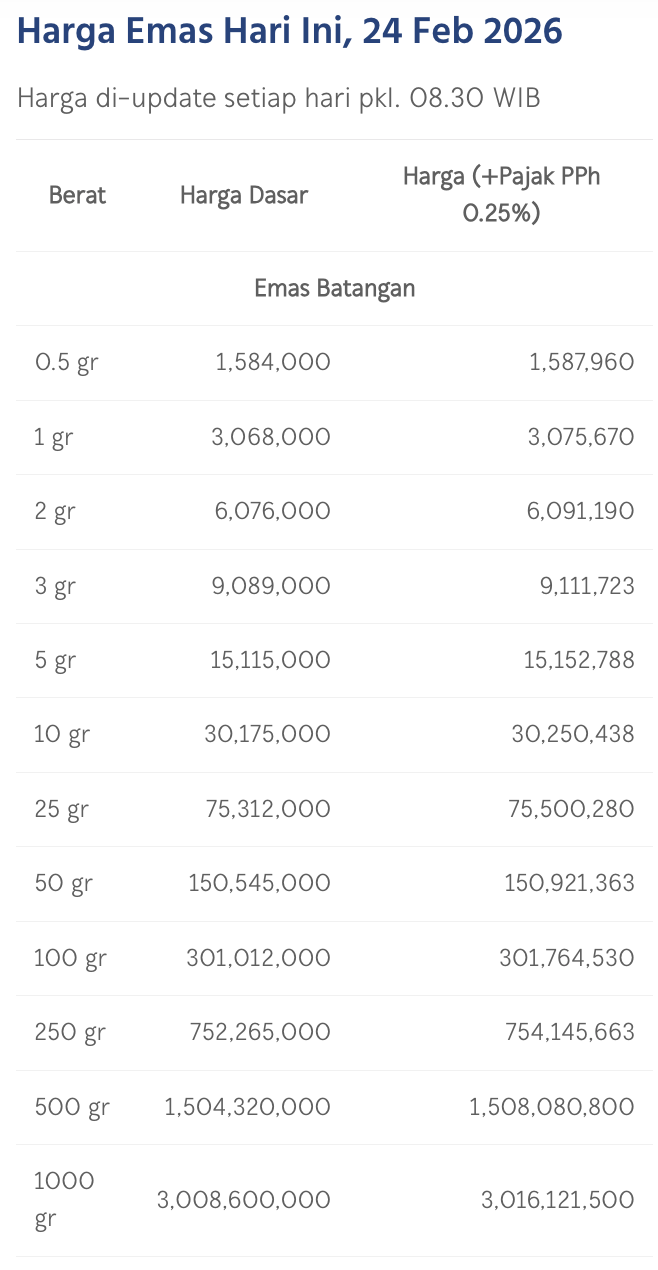 Harga Emas Hari Ini, 24 Feb 2026

Harga di-update setiap hari pkl. 08.30 WIB

| Berat | Harga Dasar | Harga (+Pajak PPh 0.25%) |
|---|---|---|
| Emas Batangan | | |
| 0.5 gr | 1,584,000 | 1,587,960 |
| 1 gr | 3,068,000 | 3,075,670 |
| 2 gr | 6,076,000 | 6,091,190 |
| 3 gr | 9,089,000 | 9,111,723 |
| 5 gr | 15,115,000 | 15,152,788 |
| 10 gr | 30,175,000 | 30,250,438 |
| 25 gr | 75,312,000 | 75,500,280 |
| 50 gr | 150,545,000 | 150,921,363 |
| 100 gr | 301,012,000 | 301,764,530 |
| 250 gr | 752,265,000 | 754,145,663 |
| 500 gr | 1,504,320,000 | 1,508,080,800 |
| 1000 gr | 3,008,600,000 | 3,016,121,500 |